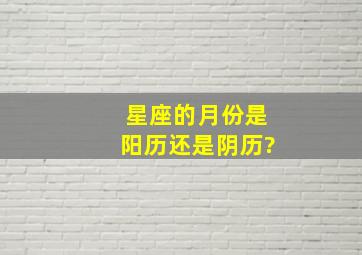 星座的月份是
阳历还是阴历?